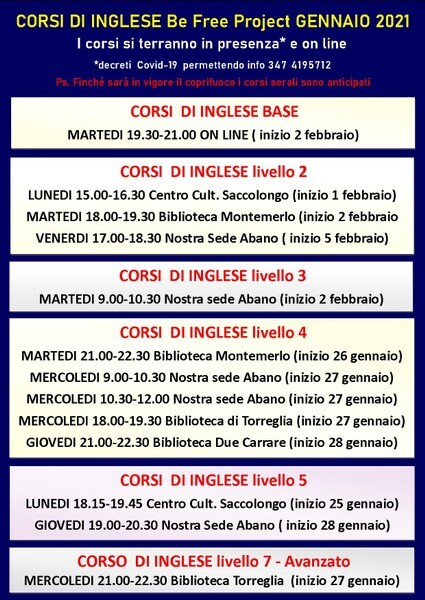 CORSI DI INGLESE Be Free Project GENNAIO 2021
I corsi si terranno in presenza* e on line
*decreti Covid-19 permettendo info 347 4195712
Ps. Finché sarà in vigore il coprifuoco i corsi serali sono anticipati

CORSI DI INGLESE BASE
MARTEDI 19.30-21.00 ON LINE ( inizio 2 febbraio)

CORSI DI INGLESE livello 2
LUNEDI 15.00-16.30 Centro Cult. Saccolongo (inizio 1 febbraio)
MARTEDI 18.00-19.30 Biblioteca Montemerlo (inizio 2 febbraio
VENERDI 17.00-18.30 Nostra Sede Abano ( inizio 5 febbraio)

CORSI DI INGLESE livello 3
MARTEDI 9.00-10.30 Nostra sede Abano (inizio 2 febbraio)

CORSI DI INGLESE livello 4
MARTEDI 21.00-22.30 Biblioteca Montemerlo (inizio 26 gennaio)
MERCOLEDI 9.00-10.30 Nostra sede Abano (inizio 27 gennaio)
MERCOLEDI 10.30-12.00 Nostra sede Abano (inizio 27 gennaio)
MERCOLEDI 18.00-19.30 Biblioteca di Torreglia (inizio 27 gennaio)
GIOVEDI 21.00-22.30 Biblioteca Due Carrare (inizio 28 gennaio)

CORSI DI INGLESE livello 5
LUNEDI 18.15-19.45 Centro Cult. Saccolongo (inizio 25 gennaio)
GIOVEDI 19.00-20.30 Nostra Sede Abano ( inizio 28 gennaio)

CORSO DI INGLESE livello 7 - Avanzato
MERCOLEDI 21.00-22.30 Biblioteca Torreglia (inizio 27 gennaio)